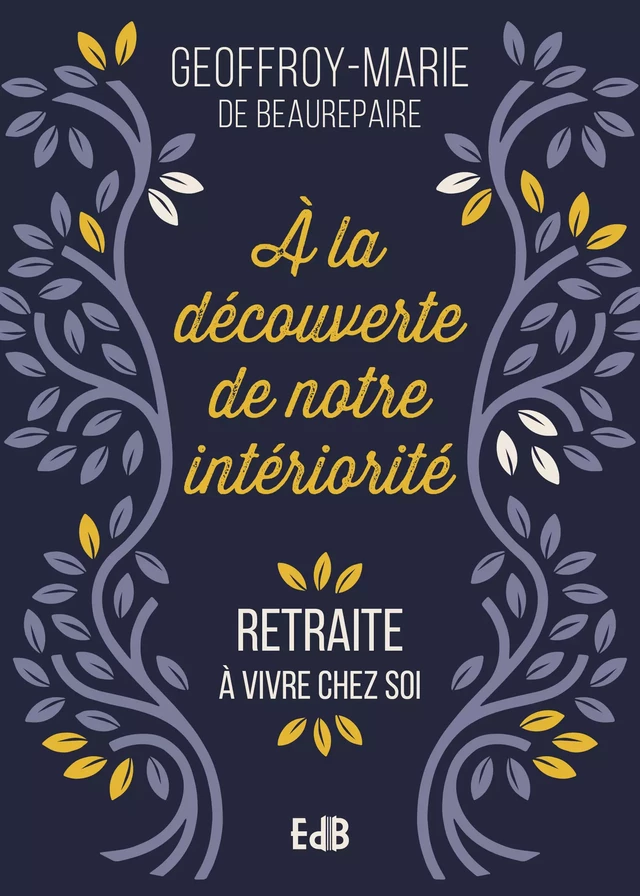 GEOFFROY-MARIE
DE BEAUREPAIRE

À la découverte de notre intériorité

RETRAITE
À VIVRE CHEZ SOI

EdB